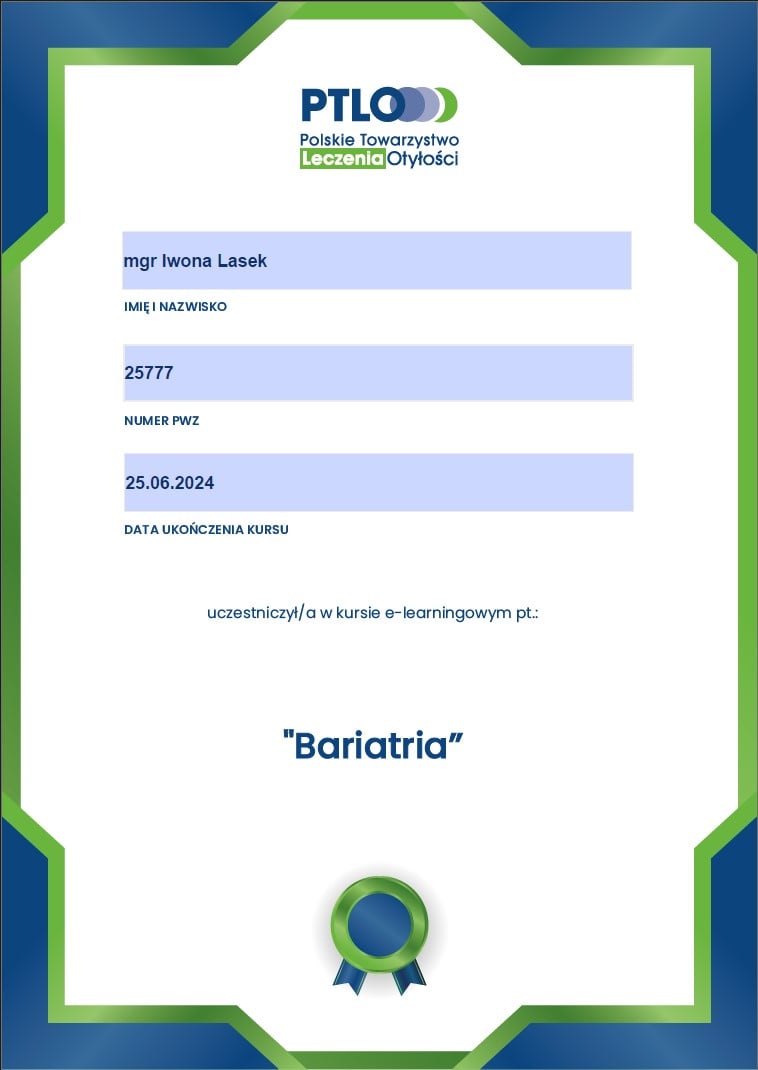 PTLO

Polskie Towarzystwo
Leczenia Otyłości

mgr Iwona Lasek

IMIĘ I NAZWISKO

25777

NUMER PWZ

25.06.2024

DATA UKOŃCZENIA KURSU

uczestniczył/a w kursie e-learningowym pt.:

"Bariatria"